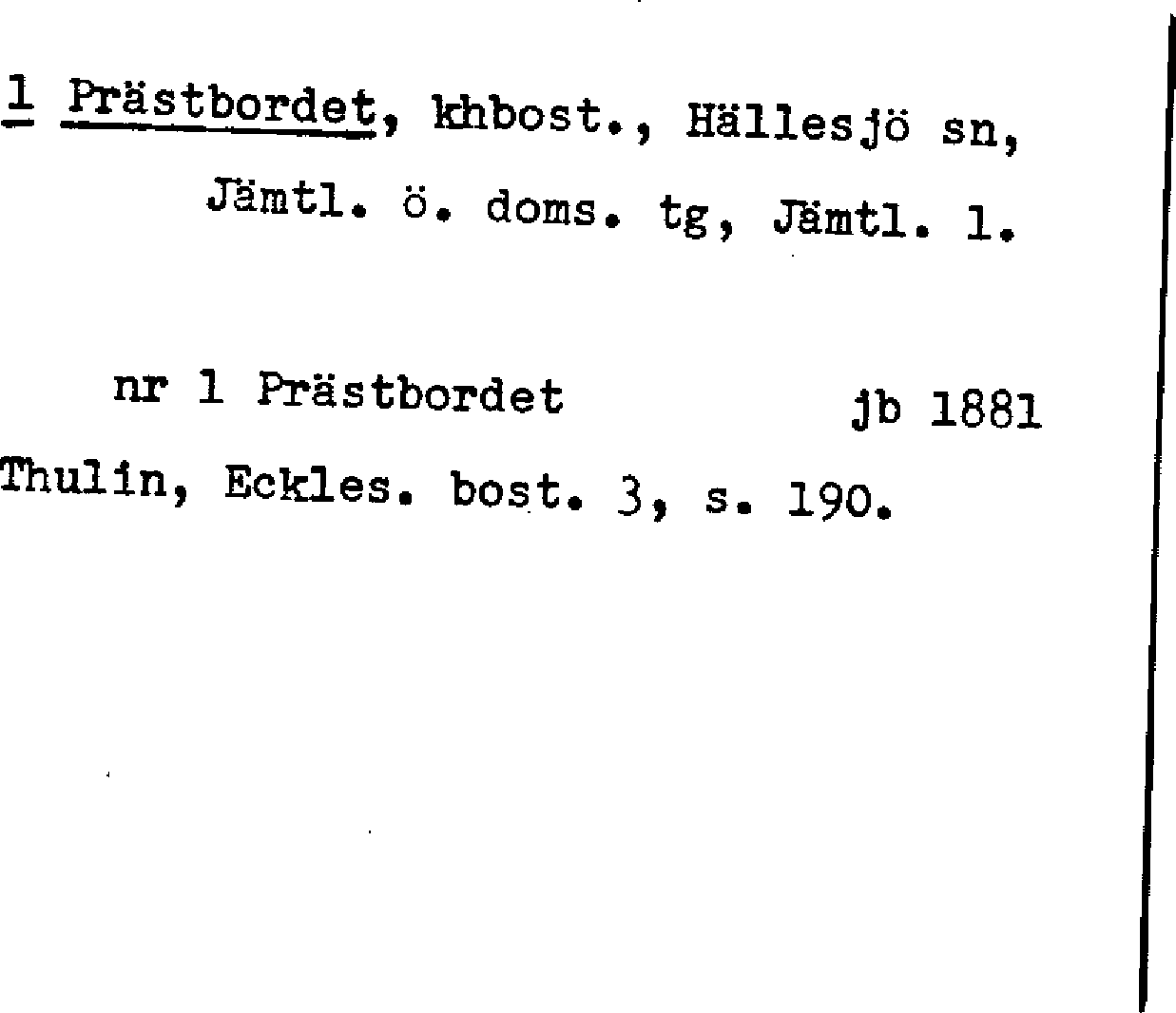 1 Prästbordet, khbost., Hällesjö sn, Jämtl. ö. doms. tg, Jämtl. l.

nr 1 Prästbordet jb 1881

Thulin, Eckles. bost. 3, s. 190.